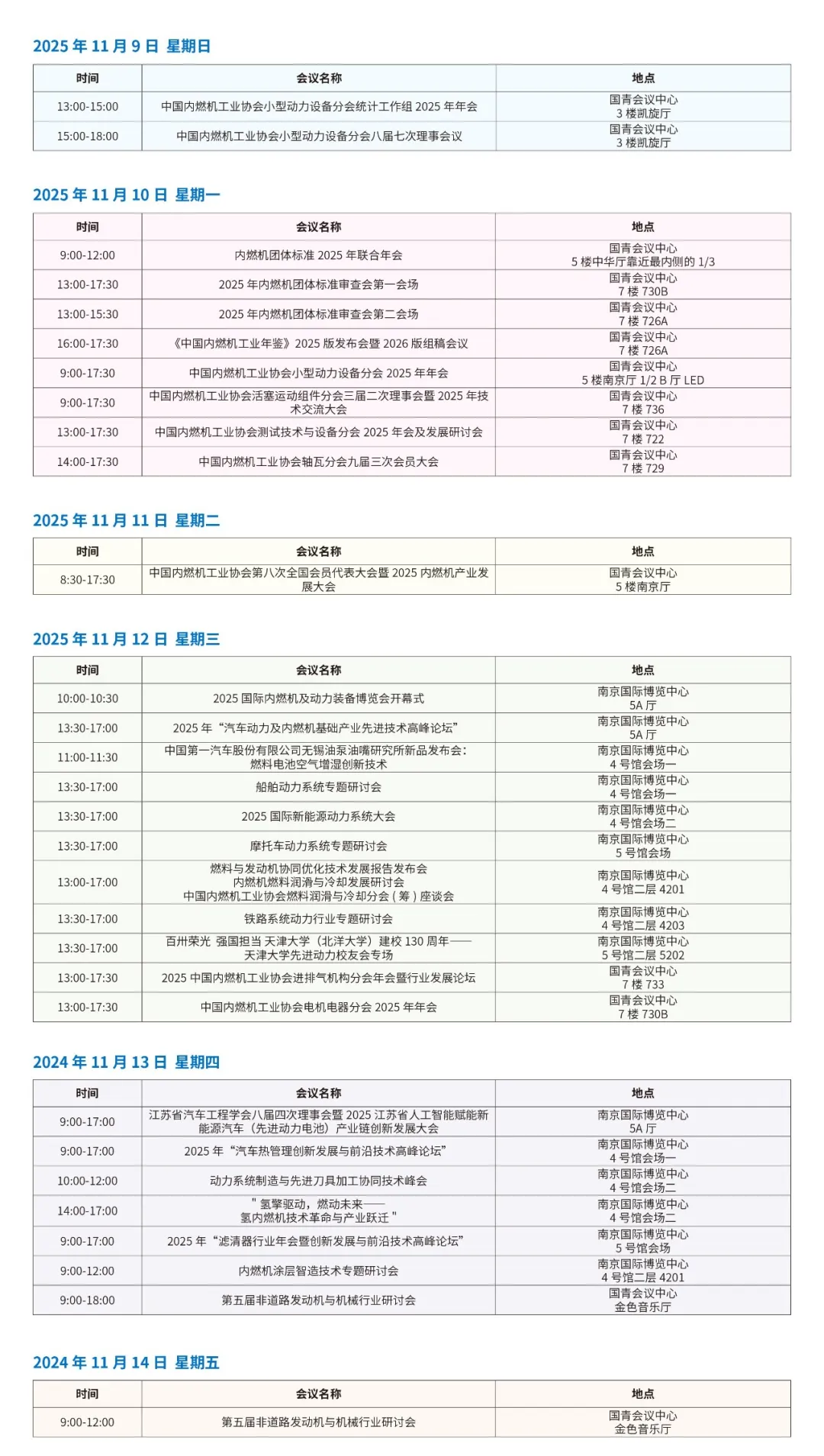 2025 年 11 月 9 日 星期日

| 时间 | 会议名称 | 地点 |
|---|---|---|
| 13:00-15:00 | 中国内燃机工业协会小型动力设备分会统计工作组 2025 年年会 | 国青会议中心 3 楼凯旋厅 |
| 15:00-18:00 | 中国内燃机工业协会小型动力设备分会八届七次理事会议 | 国青会议中心 3 楼凯旋厅 |

2025 年 11 月 10 日 星期一

| 时间 | 会议名称 | 地点 |
|---|---|---|
| 9:00-12:00 | 内燃机团体标准 2025 年联合年会 | 国青会议中心 5 楼中华厅靠近最内侧的 1/3 |
| 13:00-17:30 | 2025 年内燃机团体标准审查会第一会场 | 国青会议中心 7 楼 730B |
| 13:00-15:30 | 2025 年内燃机团体标准审查会第二会场 | 国青会议中心 7 楼 726A |
| 16:00-17:30 | 《中国内燃机工业年鉴》2025 版发布会暨 2026 版组稿会议 | 国青会议中心 7 楼 726A |
| 9:00-17:30 | 中国内燃机工业协会小型动力设备分会 2025 年年会 | 国青会议中心 5 楼南京厅 1/2 B 厅 LED |
| 9:00-17:30 | 中国内燃机工业协会活塞运动组件分会三届二次理事会暨 2025 年技术交流大会 | 国青会议中心 7 楼 736 |
| 13:00-17:30 | 中国内燃机工业协会测试技术与设备分会 2025 年会及发展研讨会 | 国青会议中心 7 楼 722 |
| 14:00-17:30 | 中国内燃机工业协会轴瓦分会九届三次会员大会 | 国青会议中心 7 楼 729 |

2025 年 11 月 11 日 星期二

| 时间 | 会议名称 | 地点 |
|---|---|---|
| 8:30-17:30 | 中国内燃机工业协会第八次全国会员代表大会暨 2025 内燃机产业发展大会 | 国青会议中心 5 楼南京厅 |

2025 年 11 月 12 日 星期三

| 时间 | 会议名称 | 地点 |
|---|---|---|
| 10:00-10:30 | 2025 国际内燃机及动力装备博览会开幕式 | 南京国际博览中心 5A 厅 |
| 13:30-17:00 | 2025 年“汽车动力及内燃机基础产业先进技术高峰论坛” | 南京国际博览中心 5A 厅 |
| 11:00-11:30 | 中国第一汽车股份有限公司无锡油泵油嘴研究所新品发布会：燃料电池空气增湿创新技术 | 南京国际博览中心 4 号馆会场一 |
| 13:30-17:00 | 船舶动力系统专题研讨会 | 南京国际博览中心 4 号馆会场一 |
| 13:30-17:00 | 2025 国际新能源动力系统大会 | 南京国际博览中心 4 号馆会场二 |
| 13:30-17:00 | 摩托车动力系统专题研讨会 | 南京国际博览中心 5 号馆会场 |
| 13:00-17:00 | 燃料与发动机协同优化技术发展报告发布会 内燃机燃料润滑与冷却发展研讨会 中国内燃机工业协会燃料润滑与冷却分会 ( 筹 ) 座谈会 | 南京国际博览中心 4 号馆二层 4201 |
| 13:30-17:00 | 铁路系统动力行业专题研讨会 | 南京国际博览中心 4 号馆二层 4203 |
| 13:30-17:00 | 百卅荣光 强国担当 天津大学（北洋大学）建校 130 周年——天津大学先进动力校友会专场 | 南京国际博览中心 5 号馆二层 5202 |
| 13:00-17:30 | 2025 中国内燃机工业协会进排气机构分会年会暨行业发展论坛 | 国青会议中心 7 楼 733 |
| 13:00-17:30 | 中国内燃机工业协会电机电器分会 2025 年年会 | 国青会议中心 7 楼 730B |

2024 年 11 月 13 日 星期四

| 时间 | 会议名称 | 地点 |
|---|---|---|
| 9:00-17:00 | 江苏省汽车工程学会八届四次理事会暨 2025 江苏省人工智能赋能新能源汽车（先进动力电池）产业链创新发展大会 | 南京国际博览中心 5A 厅 |
| 9:00-17:00 | 2025 年“汽车热管理创新发展与前沿技术高峰论坛” | 南京国际博览中心 4 号馆会场一 |
| 10:00-12:00 | 动力系统制造与先进刀具加工协同技术峰会 | 南京国际博览中心 4 号馆会场二 |
| 14:00-17:00 | " 氢擎驱动，燃动未来——氢内燃机技术革命与产业跃迁 " | 南京国际博览中心 4 号馆会场二 |
| 9:00-17:00 | 2025 年“滤清器行业年会暨创新发展与前沿技术高峰论坛” | 南京国际博览中心 5 号馆会场 |
| 9:00-12:00 | 内燃机涂层智造技术专题研讨会 | 南京国际博览中心 4 号馆二层 4201 |
| 9:00-18:00 | 第五届非道路发动机与机械行业研讨会 | 国青会议中心 金色音乐厅 |

2024 年 11 月 14 日 星期五

| 时间 | 会议名称 | 地点 |
|---|---|---|
| 9:00-12:00 | 第五届非道路发动机与机械行业研讨会 | 国青会议中心 金色音乐厅 |